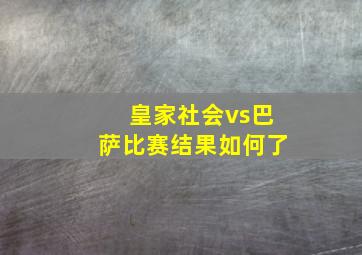 皇家社会vs巴萨比赛结果如何了